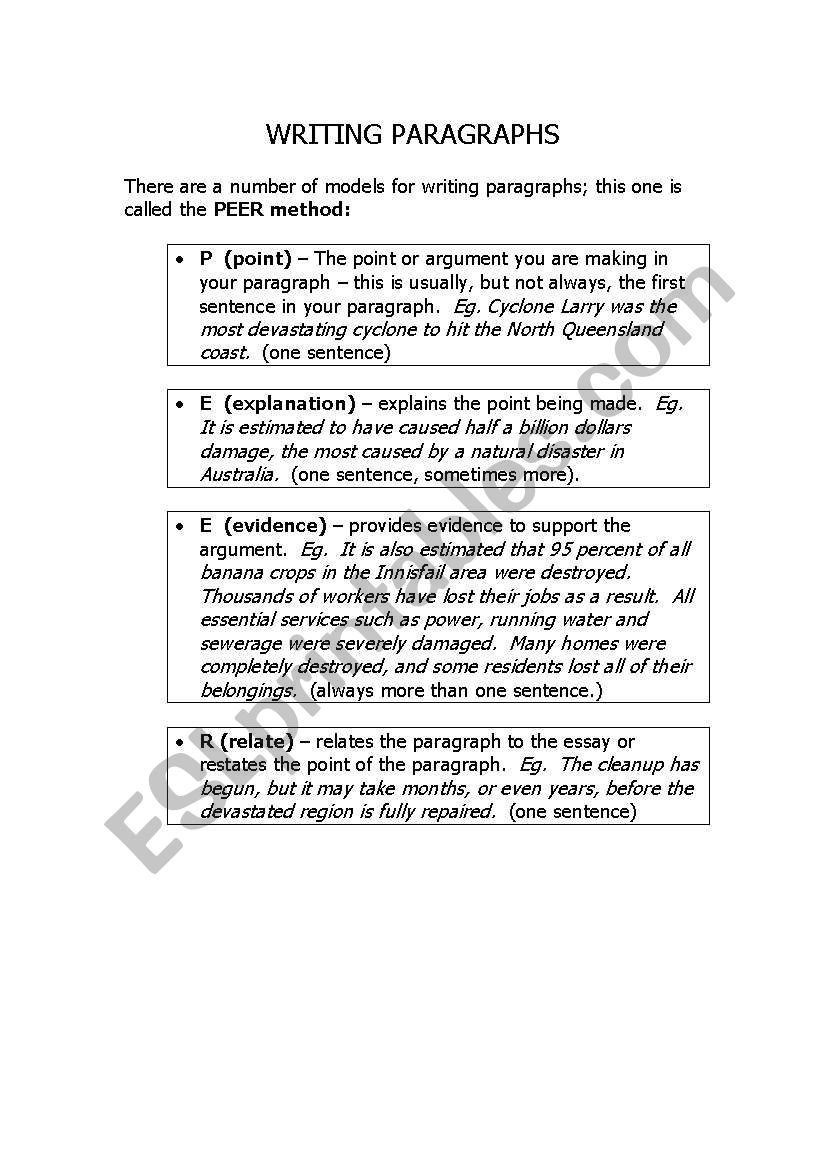 WRITING PARAGRAPHS

There are a number of models for writing paragraphs; this one is called the PEER method:

• P (point) – The point or argument you are making in your paragraph – this is usually, but not always, the first sentence in your paragraph. Eg. Cyclone Larry was the most devastating cyclone to hit the North Queensland coast. (one sentence)

• E (explanation) – explains the point being made. Eg. It is estimated to have caused half a billion dollars damage, the most caused by a natural disaster in Australia. (one sentence, sometimes more).

• E (evidence) – provides evidence to support the argument. Eg. It is also estimated that 95 percent of all banana crops in the Innisfail area were destroyed. Thousands of workers have lost their jobs as a result. All essential services such as power, running water and sewerage were severely damaged. Many homes were completely destroyed, and some residents lost all of their belongings. (always more than one sentence.)

• R (relate) – relates the paragraph to the essay or restates the point of the paragraph. Eg. The cleanup has begun, but it may take months, or even years, before the devastated region is fully repaired. (one sentence)

ESLprintables.com